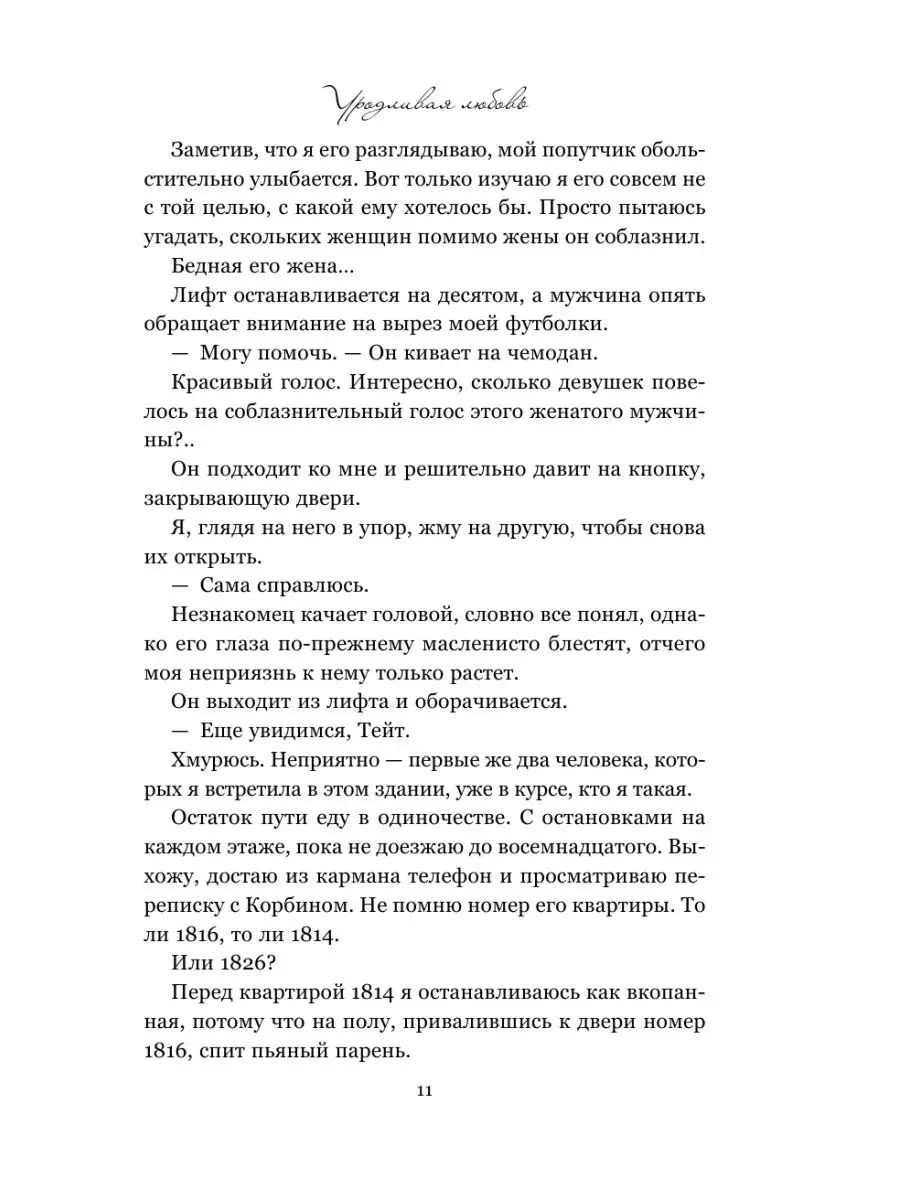 Уродливая любовь

Заметив, что я его разглядываю, мой попутчик обольстительно улыбается. Вот только изучаю я его совсем не с той целью, с какой ему хотелось бы. Просто пытаюсь угадать, скольких женщин помимо жены он соблазнил.

Бедная его жена...

Лифт останавливается на десятом, а мужчина опять обращает внимание на вырез моей футболки.

— Могу помочь. — Он кивает на чемодан.

Красивый голос. Интересно, сколько девушек повелось на соблазнительный голос этого женатого мужчины?..

Он подходит ко мне и решительно давит на кнопку, закрывающую двери.

Я, глядя на него в упор, жму на другую, чтобы снова их открыть.

— Сама справлюсь.

Незнакомец качает головой, словно все понял, однако его глаза по-прежнему масленисто блестят, отчего моя неприязнь к нему только растет.

Он выходит из лифта и оборачивается.

— Еще увидимся, Тейт.

Хмурюсь. Неприятно — первые же два человека, которых я встретила в этом здании, уже в курсе, кто я такая.

Остаток пути еду в одиночестве. С остановками на каждом этаже, пока не доезжаю до восемнадцатого. Выхожу, достаю из кармана телефон и просматриваю переписку с Корбином. Не помню номер его квартиры. То ли 1816, то ли 1814.

Или 1826?

Перед квартирой 1814 я останавливаюсь как вкопанная, потому что на полу, привалившись к двери номер 1816, спит пьяный парень.

11